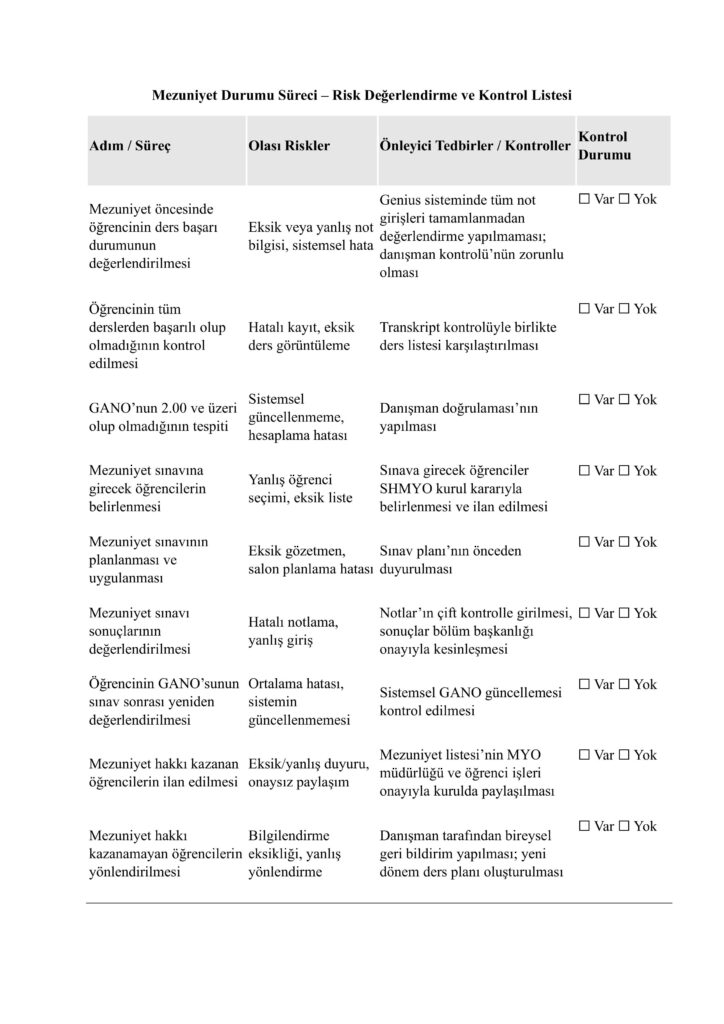 Mezuniyet Durumu Süreci – Risk Değerlendirme ve Kontrol Listesi

| Adım / Süreç | Olası Riskler | Önleyici Tedbirler / Kontroller | Kontrol Durumu |
|---|---|---|---|
| Mezuniyet öncesinde öğrencinin ders başarı durumunun değerlendirilmesi | Eksik veya yanlış not bilgisi, sistemsel hata | Genius sisteminde tüm not girişleri tamamlanmadan değerlendirme yapılmaması; danışman kontrolü'nün zorunlu olması | ☐ Var ☐ Yok |
| Öğrencinin tüm derslerden başarılı olup olmadığının kontrol edilmesi | Hatalı kayıt, eksik ders görüntüleme | Transkript kontrolüyle birlikte ders listesi karşılaştırılması | ☐ Var ☐ Yok |
| GANO'nun 2.00 ve üzeri olup olmadığının tespiti | Sistemsel güncellenmeme, hesaplama hatası | Danışman doğrulaması'nın yapılması | ☐ Var ☐ Yok |
| Mezuniyet sınavına girecek öğrencilerin belirlenmesi | Yanlış öğrenci seçimi, eksik liste | Sınava girecek öğrenciler SHMYO kurul kararıyla belirlenmesi ve ilan edilmesi | ☐ Var ☐ Yok |
| Mezuniyet sınavının planlanması ve uygulanması | Eksik gözetmen, salon planlama hatası | Sınav planı'nın önceden duyurulması | ☐ Var ☐ Yok |
| Mezuniyet sınavı sonuçlarının değerlendirilmesi | Hatalı notlama, yanlış giriş | Notlar'ın çift kontrolle girilmesi, sonuçlar bölüm başkanlığı onayıyla kesinleşmesi | ☐ Var ☐ Yok |
| Öğrencinin GANO'sunun sınav sonrası yeniden değerlendirilmesi | Ortalama hatası, sistemin güncellenmemesi | Sistemsel GANO güncellemesi kontrol edilmesi | ☐ Var ☐ Yok |
| Mezuniyet hakkı kazanan öğrencilerin ilan edilmesi | Eksik/yanlış duyuru, onaysız paylaşım | Mezuniyet listesi'nin MYO müdürlüğü ve öğrenci işleri onayıyla kurulda paylaşılması | ☐ Var ☐ Yok |
| Mezuniyet hakkı kazanamayan öğrencilerin yönlendirilmesi | Bilgilendirme eksikliği, yanlış yönlendirme | Danışman tarafından bireysel geri bildirim yapılması; yeni dönem ders planı oluşturulması | ☐ Var ☐ Yok |